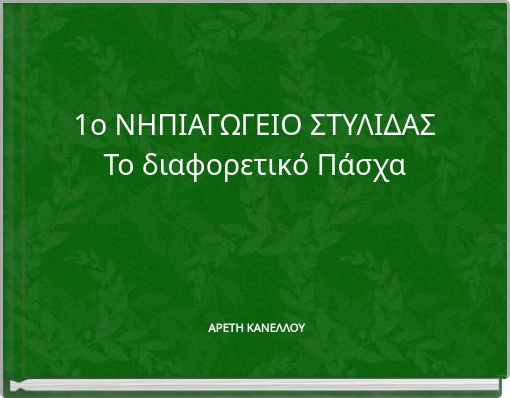 1ο ΝΗΠΙΑΓΩΓΕΙΟ ΣΤΥΛΙΔΑΣ
Το διαφορετικό Πάσχα

ΑΡΕΤΗ ΚΑΝΕΛΛΟΥ